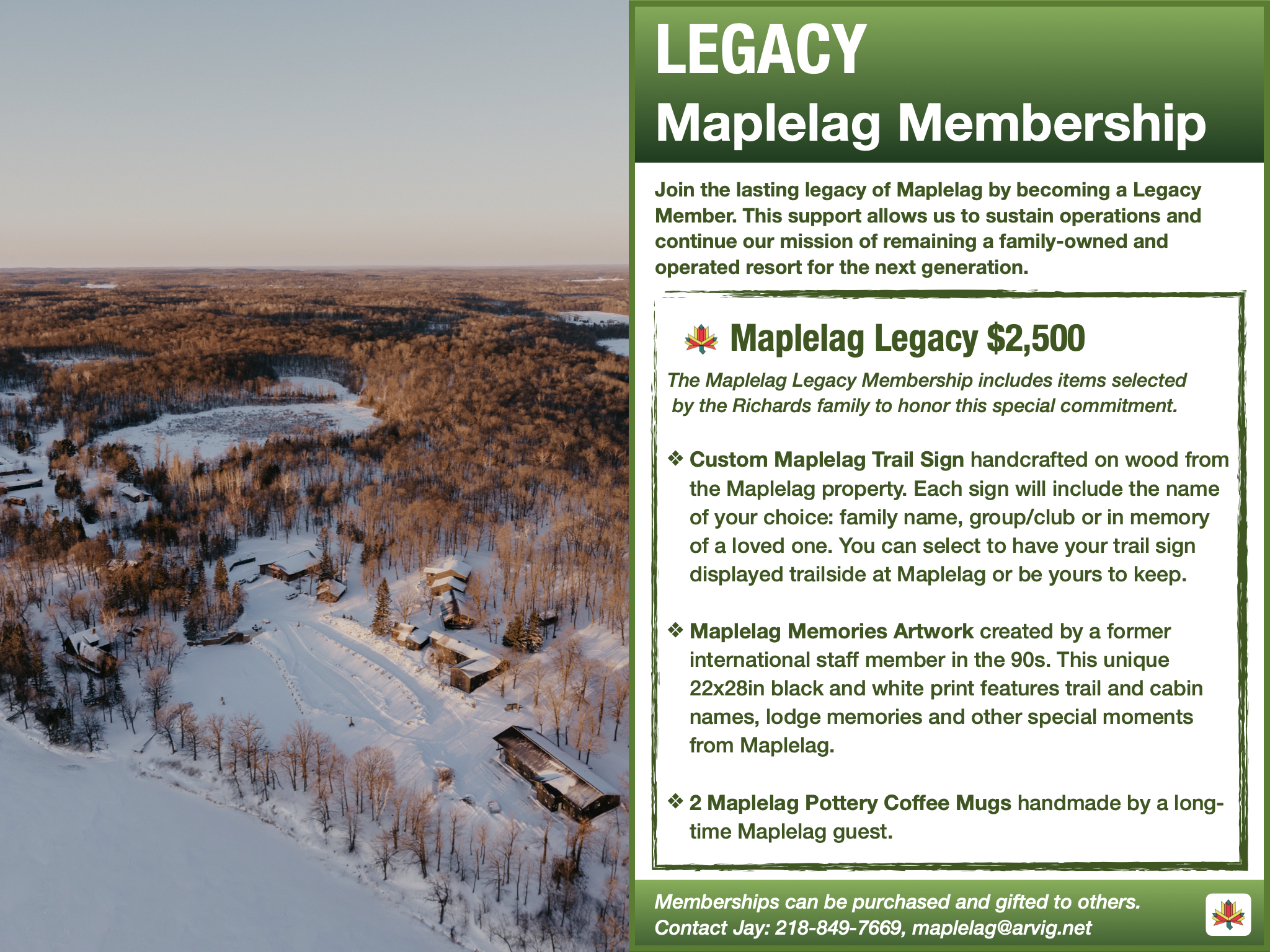 LEGACY
Maplelag Membership

Join the lasting legacy of Maplelag by becoming a Legacy Member. This support allows us to sustain operations and continue our mission of remaining a family-owned and operated resort for the next generation.

Maplelag Legacy $2,500

The Maplelag Legacy Membership includes items selected by the Richards family to honor this special commitment.

❖ Custom Maplelag Trail Sign handcrafted on wood from the Maplelag property. Each sign will include the name of your choice: family name, group/club or in memory of a loved one. You can select to have your trail sign displayed trailside at Maplelag or be yours to keep.

❖ Maplelag Memories Artwork created by a former international staff member in the 90s. This unique 22x28in black and white print features trail and cabin names, lodge memories and other special moments from Maplelag.

❖ 2 Maplelag Pottery Coffee Mugs handmade by a long-time Maplelag guest.

Memberships can be purchased and gifted to others.
Contact Jay: 218-849-7669, maplelag@arvig.net